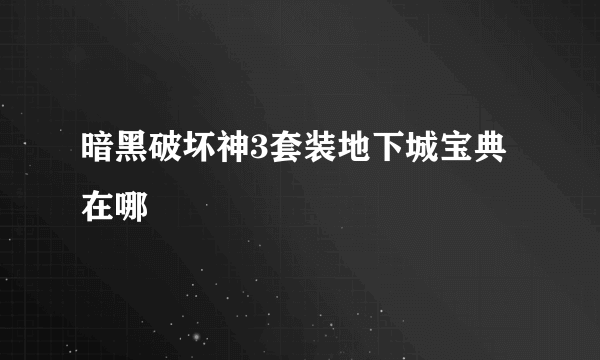 暗黑破坏神3套装地下城宝典在哪